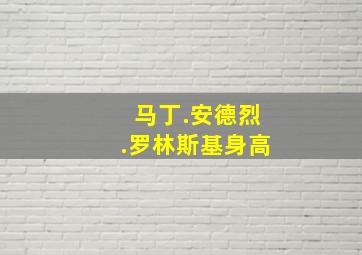 马丁.安德烈
.罗林斯基身高